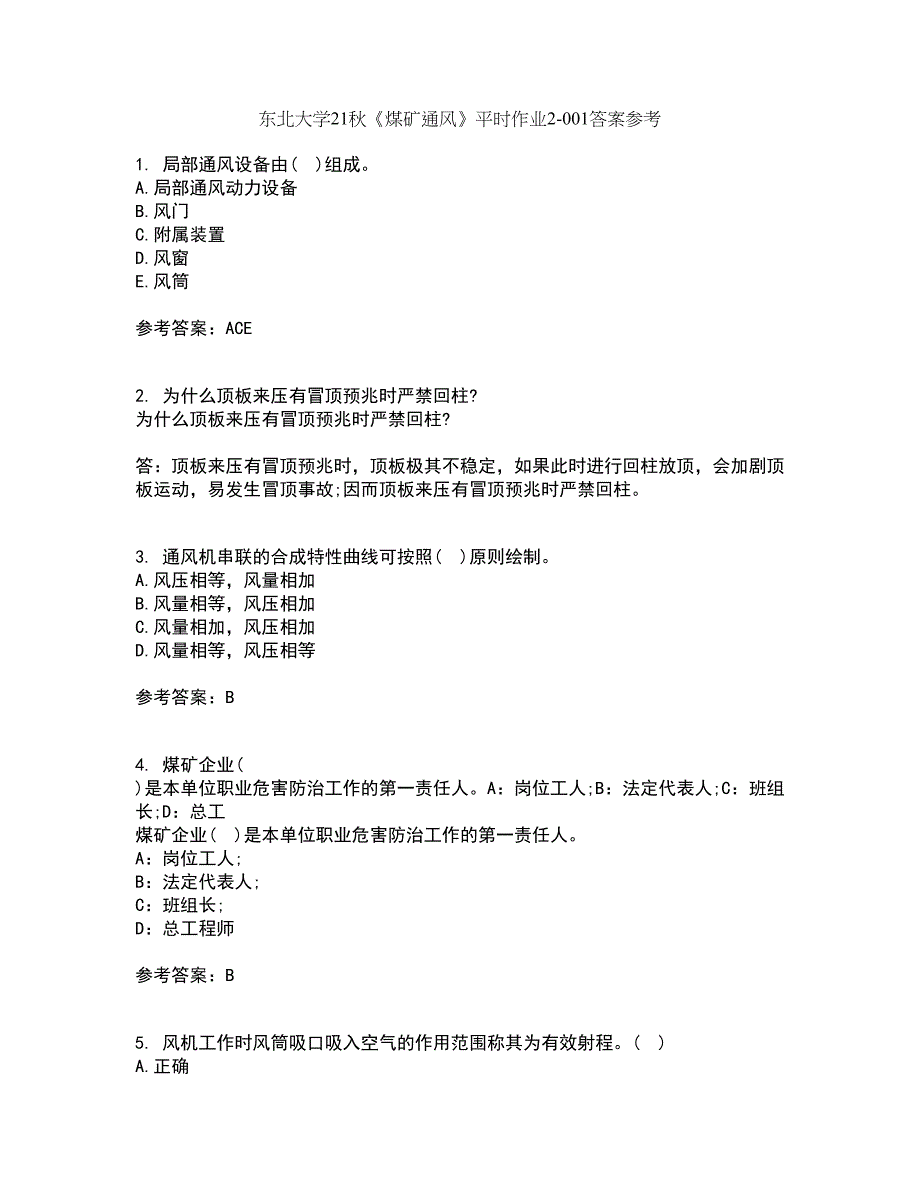 东北大学21秋《煤矿通风》平时作业2-001答案参考

1. 局部通风设备由( )组成。
A.局部通风动力设备
B.风门
C.附属装置
D.风窗
E.风筒

参考答案：ACE

2. 为什么顶板来压有冒顶预兆时严禁回柱?
为什么顶板来压有冒顶预兆时严禁回柱?

答：顶板来压有冒顶预兆时，顶板极其不稳定，如果此时进行回柱放顶，会加剧顶板运动，易发生冒顶事故;因而顶板来压有冒顶预兆时严禁回柱。

3. 通风机串联的合成特性曲线可按照( )原则绘制。
A.风压相等，风量相加
B.风量相等，风压相加
C.风量相加，风压相加
D.风量相等，风压相等

参考答案：B

4. 煤矿企业( )是本单位职业危害防治工作的第一责任人。A：岗位工人;B：法定代表人;C：班组长;D：总工
煤矿企业( )是本单位职业危害防治工作的第一责任人。
A：岗位工人;
B：法定代表人;
C：班组长;
D：总工程师

参考答案：B

5. 风机工作时风筒吸口吸入空气的作用范围称其为有效射程。( )
A.正确